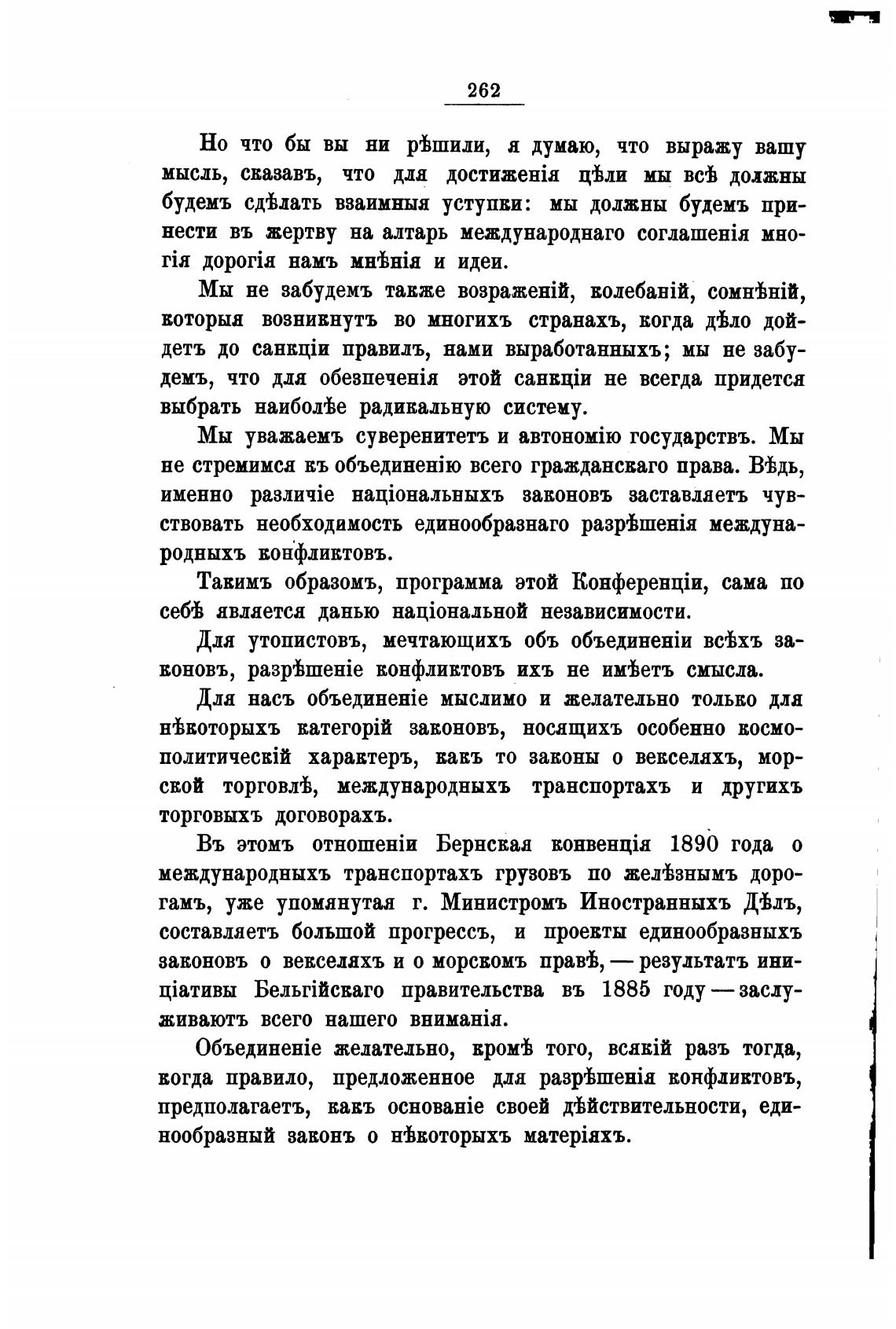 262

Но что бы вы ни рѣшили, я думаю, что выражу вашу мысль, сказавъ, что для достиженія цѣли мы всѣ должны будемъ сдѣлать взаимныя уступки: мы должны будемъ принести въ жертву на алтарь международнаго соглашенія многія дорогія намъ мнѣнія и идеи.

Мы не забудемъ также возраженій, колебаній, сомнѣній, которыя возникнутъ во многихъ странахъ, когда дѣло дойдетъ до санкціи правилъ, нами выработанныхъ; мы не забудемъ, что для обезпеченія этой санкціи не всегда придется выбрать наиболѣе радикальную систему.

Мы уважаемъ суверенитетъ и автономію государствъ. Мы не стремимся къ объединенію всего гражданскаго права. Вѣдь, именно различіе національныхъ законовъ заставляетъ чувствовать необходимость единообразнаго разрѣшенія международныхъ конфликтовъ.

Такимъ образомъ, программа этой Конференціи, сама по себѣ является данью національной независимости.

Для утопистовъ, мечтающихъ объ объединеніи всѣхъ законовъ, разрѣшеніе конфликтовъ ихъ не имѣетъ смысла.

Для насъ объединеніе мыслимо и желательно только для нѣкоторыхъ категорій законовъ, носящихъ особенно космополитическій характеръ, какъ то законы о векселяхъ, морской торговлѣ, международныхъ транспортахъ и другихъ торговыхъ договорахъ.

Въ этомъ отношеніи Бернская конвенція 1890 года о международныхъ транспортахъ грузовъ по желѣзнымъ дорогамъ, уже упомянутая г. Министромъ Иностранныхъ Дѣлъ, составляетъ большой прогрессъ, и проекты единообразныхъ законовъ о векселяхъ и о морскомъ правѣ, — результатъ иниціативы Бельгійскаго правительства въ 1885 году — заслуживаютъ всего нашего вниманія.

Объединеніе желательно, кромѣ того, всякій разъ тогда, когда правило, предложенное для разрѣшенія конфликтовъ, предполагаетъ, какъ основаніе своей дѣйствительности, единообразный законъ о нѣкоторыхъ матеріяхъ.